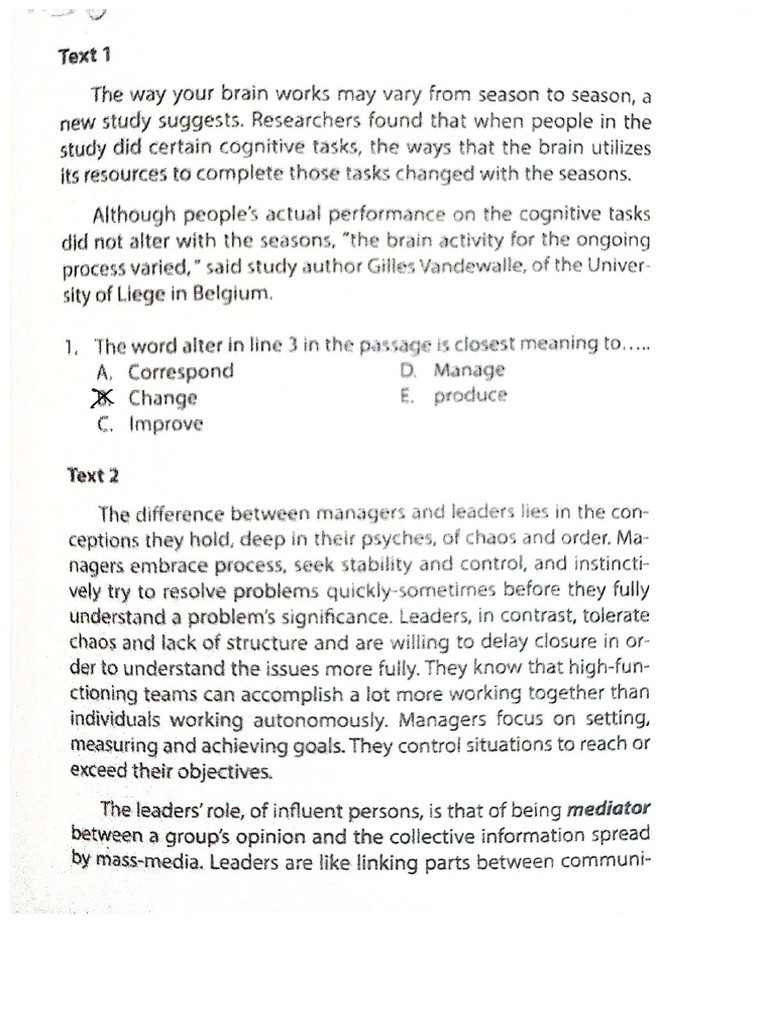 Text 1

The way your brain works may vary from season to season, a new study suggests. Researchers found that when people in the study did certain cognitive tasks, the ways that the brain utilizes its resources to complete those tasks changed with the seasons.

Although people's actual performance on the cognitive tasks did not alter with the seasons, "the brain activity for the ongoing process varied," said study author Gilles Vandewalle, of the University of Liege in Belgium.

1. The word alter in line 3 in the passage is closest meaning to.....
A. Correspond
B. Change
C. Improve
D. Manage
E. produce

Text 2

The difference between managers and leaders lies in the conceptions they hold, deep in their psyches, of chaos and order. Managers embrace process, seek stability and control, and instinctively try to resolve problems quickly-sometimes before they fully understand a problem's significance. Leaders, in contrast, tolerate chaos and lack of structure and are willing to delay closure in order to understand the issues more fully. They know that high-functioning teams can accomplish a lot more working together than individuals working autonomously. Managers focus on setting, measuring and achieving goals. They control situations to reach or exceed their objectives.

The leaders' role, of influent persons, is that of being mediator between a group's opinion and the collective information spread by mass-media. Leaders are like linking parts between communi-